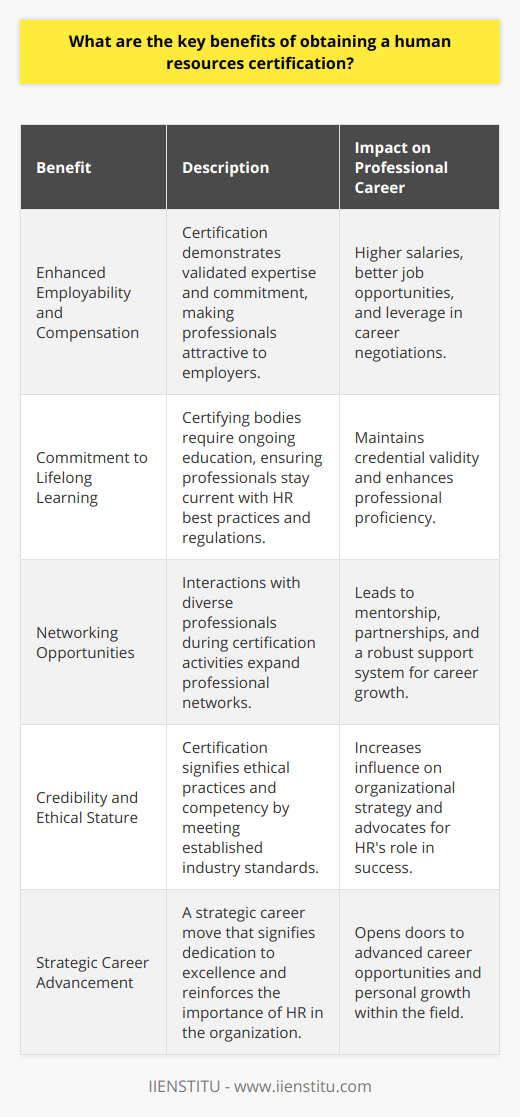 What are the key benefits of obtaining a human resources certification?

| Benefit | Description | Impact on Professional Career |
|---|---|---|
| Enhanced Employability and Compensation | Certification demonstrates validated expertise and commitment, making professionals attractive to employers. | Higher salaries, better job opportunities, and leverage in career negotiations. |
| Commitment to Lifelong Learning | Certifying bodies require ongoing education, ensuring professionals stay current with HR best practices and regulations. | Maintains credential validity and enhances professional proficiency. |
| Networking Opportunities | Interactions with diverse professionals during certification activities expand professional networks. | Leads to mentorship, partnerships, and a robust support system for career growth. |
| Credibility and Ethical Stature | Certification signifies ethical practices and competency by meeting established industry standards. | Increases influence on organizational strategy and advocates for HR's role in success. |
| Strategic Career Advancement | A strategic career move that signifies dedication to excellence and reinforces the importance of HR in the organization. | Opens doors to advanced career opportunities and personal growth within the field. |

IIENSTITU - www.iienstitu.com